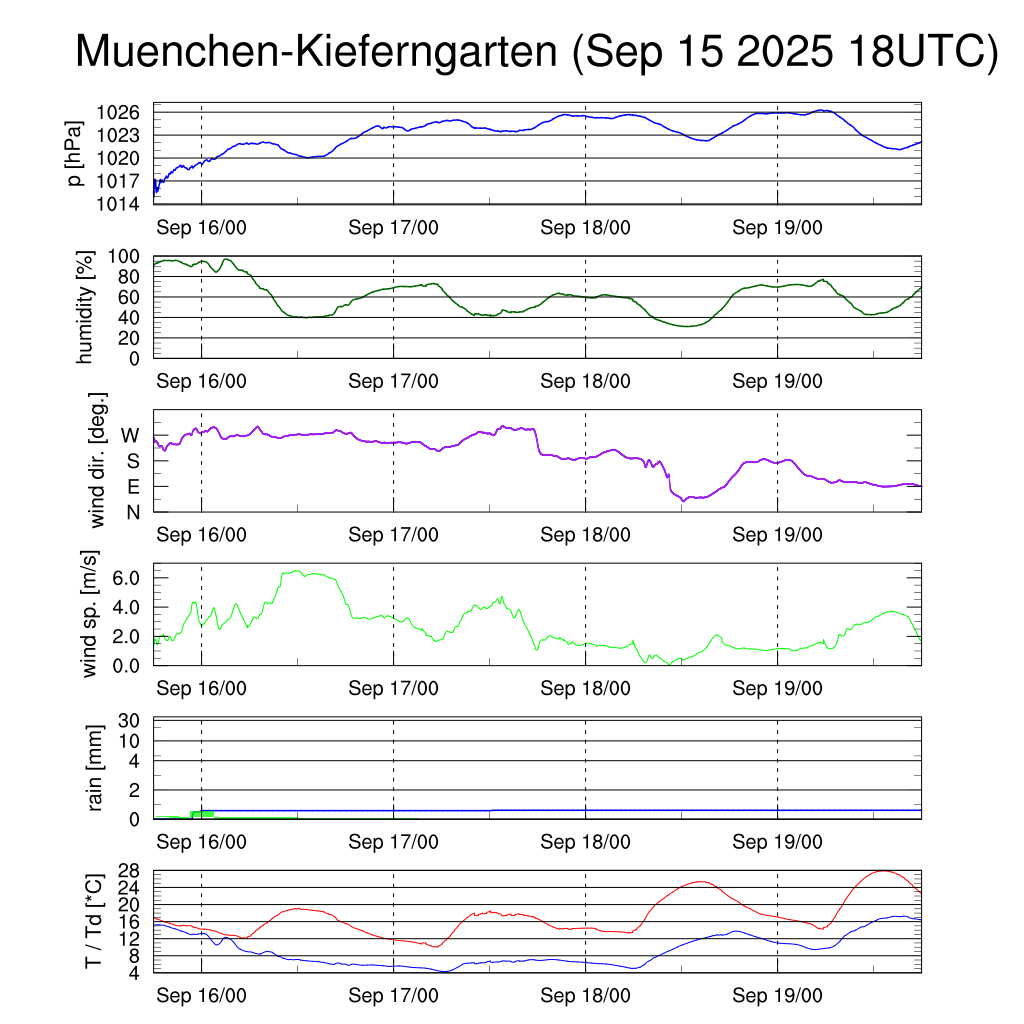 Muenchen-Kieferngarten (Sep 15 2025 18UTC)

p [hPa]
1026
1023
1020
1017
1014
Sep 16/00
Sep 17/00
Sep 18/00
Sep 19/00

humidity [%]
100
80
60
40
20
0
Sep 16/00
Sep 17/00
Sep 18/00
Sep 19/00

wind dir. [deg.]
W
S
E
N
Sep 16/00
Sep 17/00
Sep 18/00
Sep 19/00

wind sp. [m/s]
6.0
4.0
2.0
0.0
Sep 16/00
Sep 17/00
Sep 18/00
Sep 19/00

rain [mm]
30
10
4
2
0
Sep 16/00
Sep 17/00
Sep 18/00
Sep 19/00

T / Td [*C]
28
24
20
16
12
8
4
Sep 16/00
Sep 17/00
Sep 18/00
Sep 19/00